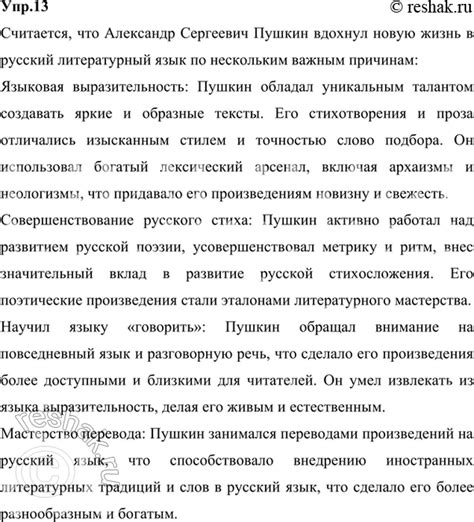 Упр.13 © reshak.ru

Считается, что Александр Сергеевич Пушкин вдохнул новую жизнь в русский литературный язык по нескольким важным причинам:

Языковая выразительность: Пушкин обладал уникальным талантом создавать яркие и образные тексты. Его стихотворения и проза отличались изысканным стилем и точностью слово подбора. Он использовал богатый лексический арсенал, включая архаизмы и неологизмы, что придавало его произведениям новизну и свежесть.

Совершенствование русского стиха: Пушкин активно работал над развитием русской поэзии, усовершенствовал метрику и ритм, внес значительный вклад в развитие русской стихосложения. Его поэтические произведения стали эталонами литературного мастерства.

Научил языку «говорить»: Пушкин обращал внимание на повседневный язык и разговорную речь, что сделало его произведения более доступными и близкими для читателей. Он умел извлекать из языка выразительность, делая его живым и естественным.

Мастерство перевода: Пушкин занимался переводами произведений на русский язык, что способствовало внедрению иностранных литературных традиций и слов в русский язык, что сделало его более разнообразным и богатым.

© reshak.ru